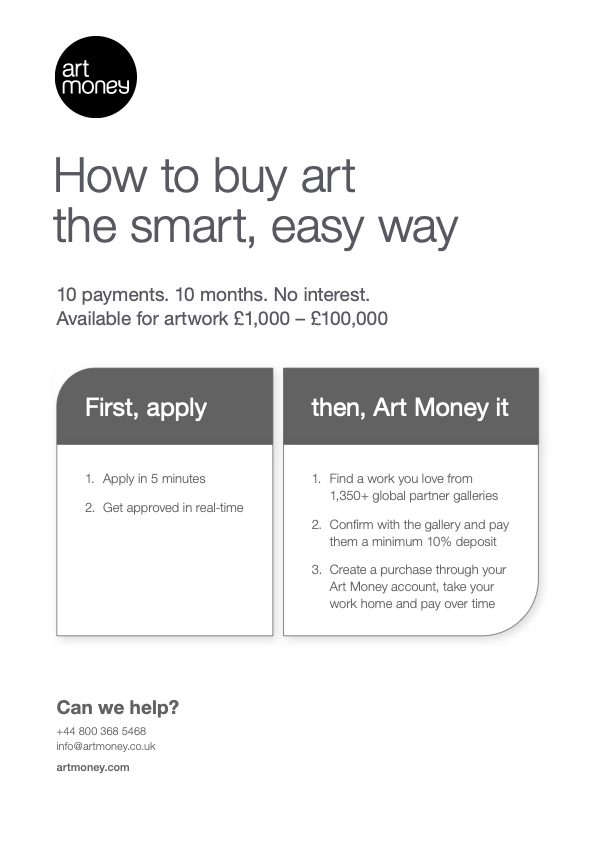 art money

How to buy art the smart, easy way

10 payments. 10 months. No interest.
Available for artwork £1,000 – £100,000

First, apply

1. Apply in 5 minutes
2. Get approved in real-time

then, Art Money it

1. Find a work you love from 1,350+ global partner galleries
2. Confirm with the gallery and pay them a minimum 10% deposit
3. Create a purchase through your Art Money account, take your work home and pay over time

Can we help?

+44 800 368 5468
info@artmoney.co.uk

artmoney.com